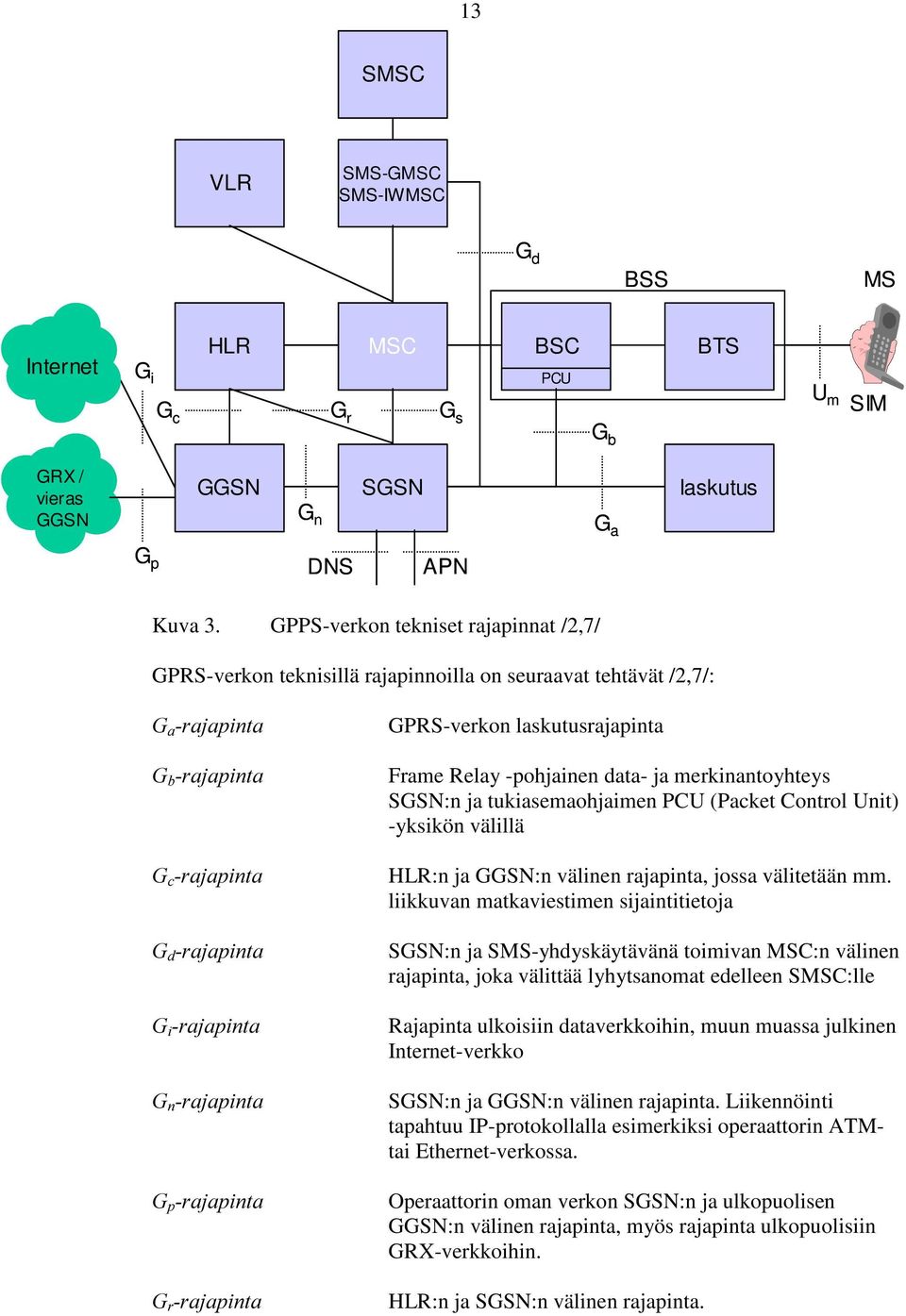 13

SMSC

VLR

SMS-GMSC
SMS-IWMSC

$G_d$

BSS

MS

Internet

$G_i$

HLR

MSC

BSC

PCU

BTS

$U_m$ SIM

$G_c$

$G_r$

$G_s$

$G_b$

GRX / vieras GGSN

GGSN

$G_n$

SGSN

laskutus

$G_a$

$G_p$

DNS

APN

Kuva 3. GPPS-verkon tekniset rajapinnat /2,7/

GPRS-verkon teknisillä rajapinnoilla on seuraavat tehtävät /2,7/:

$G_a$-rajapinta GPRS-verkon laskutusrajapinta

$G_b$-rajapinta Frame Relay -pohjainen data- ja merkinantoyhteys SGSN:n ja tukiasemaohjaimen PCU (Packet Control Unit) -yksikön välillä

$G_c$-rajapinta HLR:n ja GGSN:n välinen rajapinta, jossa välitetään mm. liikkuvan matkaviestimen sijaintitietoja

$G_d$-rajapinta SGSN:n ja SMS-yhdyskäytävänä toimivan MSC:n välinen rajapinta, joka välittää lyhytsanomat edelleen SMSC:lle

$G_i$-rajapinta Rajapinta ulkoisiin dataverkkoihin, muun muassa julkinen Internet-verkko

$G_n$-rajapinta SGSN:n ja GGSN:n välinen rajapinta. Liikennöinti tapahtuu IP-protokollalla esimerkiksi operaattorin ATM- tai Ethernet-verkossa.

$G_p$-rajapinta Operaattorin oman verkon SGSN:n ja ulkopuolisen GGSN:n välinen rajapinta, myös rajapinta ulkopuolisiin GRX-verkkoihin.

$G_r$-rajapinta HLR:n ja SGSN:n välinen rajapinta.